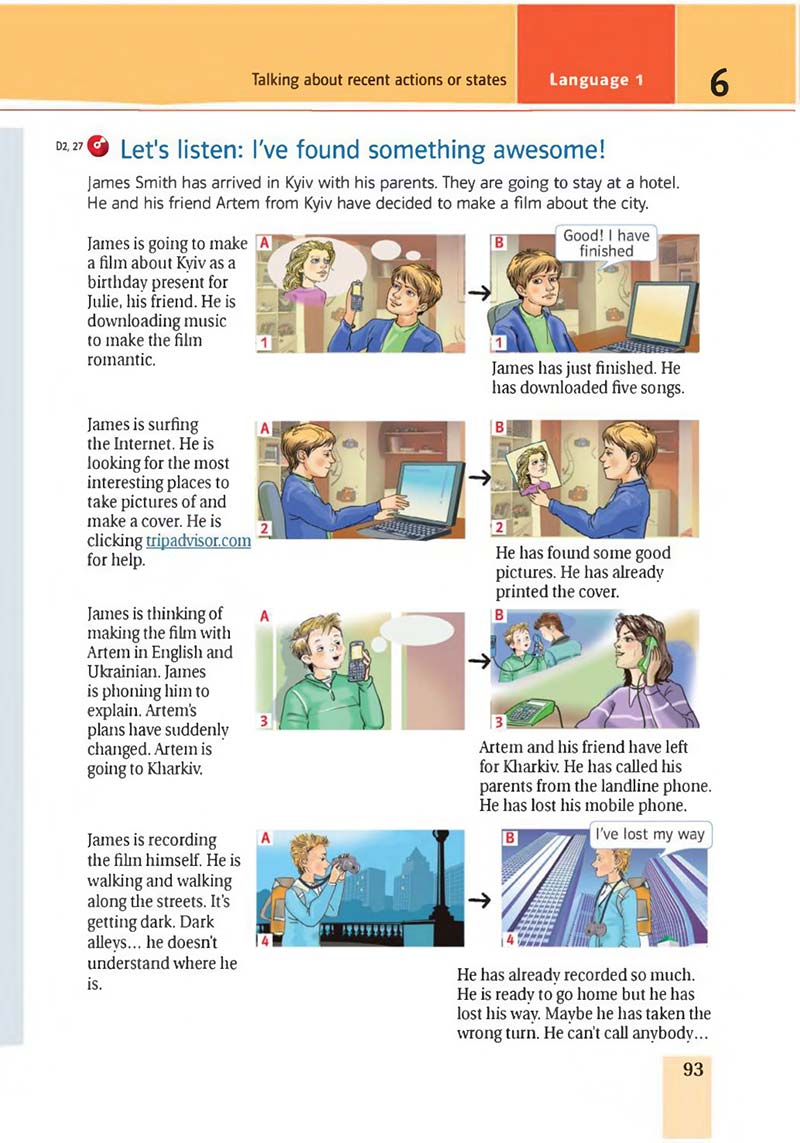 Talking about recent actions or states Language 1 6

D2, 27 Let's listen: I've found something awesome!

James Smith has arrived in Kyiv with his parents. They are going to stay at a hotel. He and his friend Artem from Kyiv have decided to make a film about the city.

James is going to make a film about Kyiv as a birthday present for Julie, his friend. He is downloading music to make the film romantic.

A 1

B Good! I have finished 1

James has just finished. He has downloaded five songs.

James is surfing the Internet. He is looking for the most interesting places to take pictures of and make a cover. He is clicking tripadvisor.com for help.

A 2

B 2

He has found some good pictures. He has already printed the cover.

James is thinking of making the film with Artem in English and Ukrainian. James is phoning him to explain. Artem's plans have suddenly changed. Artem is going to Kharkiv.

A 3

B 3

Artem and his friend have left for Kharkiv. He has called his parents from the landline phone. He has lost his mobile phone.

James is recording the film himself. He is walking and walking along the streets. It's getting dark. Dark alleys... he doesn't understand where he is.

A 4

B I've lost my way 4

He has already recorded so much. He is ready to go home but he has lost his way. Maybe he has taken the wrong turn. He can't call anybody...

93